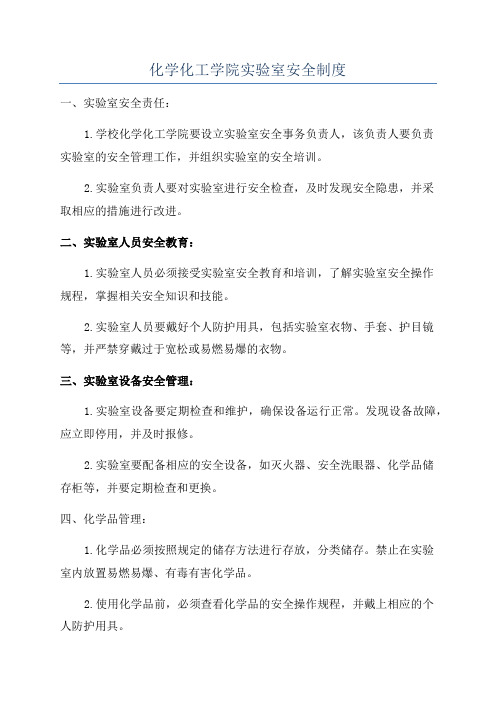 化学化工学院实验室安全制度

一、实验室安全责任：

1.学校化学化工学院要设立实验室安全事务负责人，该负责人要负责实验室的安全管理工作，并组织实验室的安全培训。

2.实验室负责人要对实验室进行安全检查，及时发现安全隐患，并采取相应的措施进行改进。

二、实验室人员安全教育：

1.实验室人员必须接受实验室安全教育和培训，了解实验室安全操作规程，掌握相关安全知识和技能。

2.实验室人员要戴好个人防护用具，包括实验室衣物、手套、护目镜等，并严禁穿戴过于宽松或易燃易爆的衣物。

三、实验室设备安全管理：

1.实验室设备要定期检查和维护，确保设备运行正常。发现设备故障，应立即停用，并及时报修。

2.实验室要配备相应的安全设备，如灭火器、安全洗眼器、化学品储存柜等，并要定期检查和更换。

四、化学品管理：

1.化学品必须按照规定的储存方法进行存放，分类储存。禁止在实验室内放置易燃易爆、有毒有害化学品。

2.使用化学品前，必须查看化学品的安全操作规程，并戴上相应的个人防护用具。